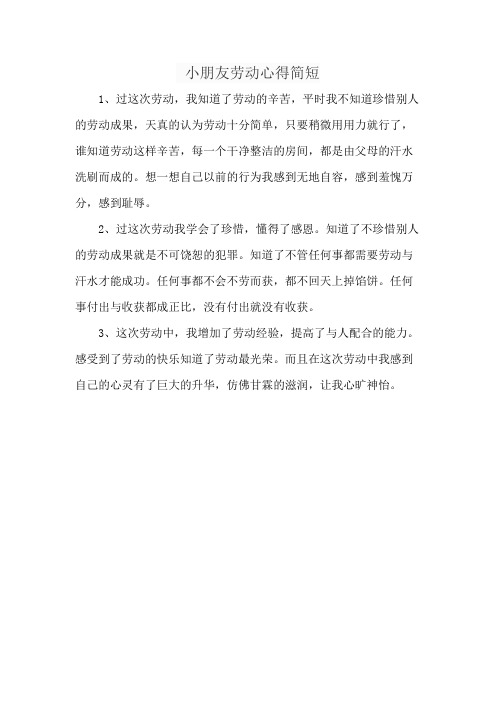 小朋友劳动心得简短

1、过这次劳动，我知道了劳动的辛苦，平时我不知道珍惜别人的劳动成果，天真的认为劳动十分简单，只要稍微用用力就行了，谁知道劳动这样辛苦，每一个干净整洁的房间，都是由父母的汗水洗刷而成的。想一想自己以前的行为我感到无地自容，感到羞愧万分，感到耻辱。

2、过这次劳动我学会了珍惜，懂得了感恩。知道了不珍惜别人的劳动成果就是不可饶恕的犯罪。知道了不管任何事都需要劳动与汗水才能成功。任何事都不会不劳而获，都不回天上掉馅饼。任何事付出与收获都成正比，没有付出就没有收获。

3、这次劳动中，我增加了劳动经验，提高了与人配合的能力。感受到了劳动的快乐知道了劳动最光荣。而且在这次劳动中我感到自己的心灵有了巨大的升华，仿佛甘霖的滋润，让我心旷神怡。